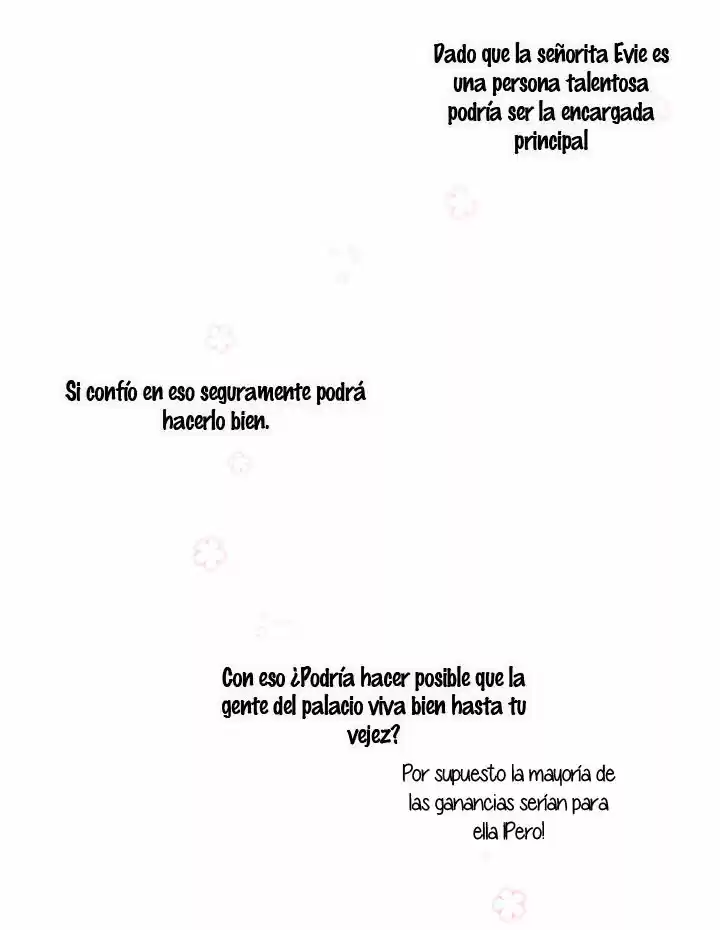 Dado que la señorita Evie es una persona talentosa podría ser la encargada principal

Si confío en eso seguramente podrá hacerlo bien.

Con eso ¿Podría hacer posible que la gente del palacio viva bien hasta tu vejez?

Por supuesto la mayoría de las ganancias serían para ella ¡Pero!